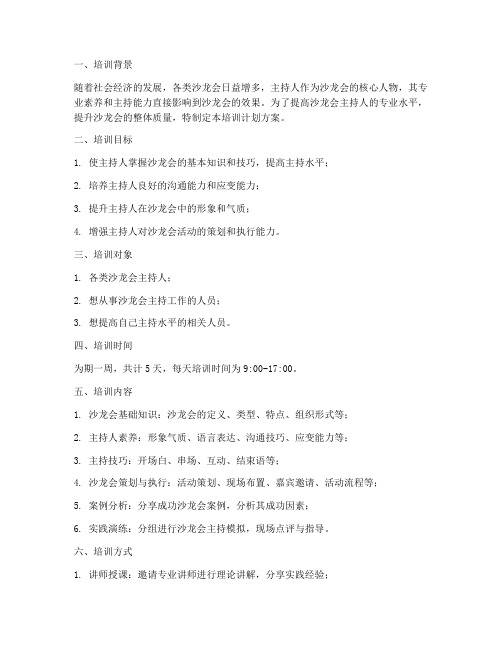 一、培训背景

随着社会经济的发展，各类沙龙会日益增多，主持人作为沙龙会的核心人物，其专业素养和主持能力直接影响到沙龙会的效果。为了提高沙龙会主持人的专业水平，提升沙龙会的整体质量，特制定本培训计划方案。

二、培训目标

1. 使主持人掌握沙龙会的基本知识和技巧，提高主持水平；

2. 培养主持人良好的沟通能力和应变能力；

3. 提升主持人在沙龙会中的形象和气质；

4. 增强主持人对沙龙会活动的策划和执行能力。

三、培训对象

1. 各类沙龙会主持人；

2. 想从事沙龙会主持工作的人员；

3. 想提高自己主持水平的相关人员。

四、培训时间

为期一周，共计 5 天，每天培训时间为 9:00-17:00。

五、培训内容

1. 沙龙会基础知识：沙龙会的定义、类型、特点、组织形式等；

2. 主持人素养：形象气质、语言表达、沟通技巧、应变能力等；

3. 主持技巧：开场白、串场、互动、结束语等；

4. 沙龙会策划与执行：活动策划、现场布置、嘉宾邀请、活动流程等；

5. 案例分析：分享成功沙龙会案例，分析其成功因素；

6. 实践演练：分组进行沙龙会主持模拟，现场点评与指导。

六、培训方式

1. 讲师授课：邀请专业讲师进行理论讲解，分享实践经验；